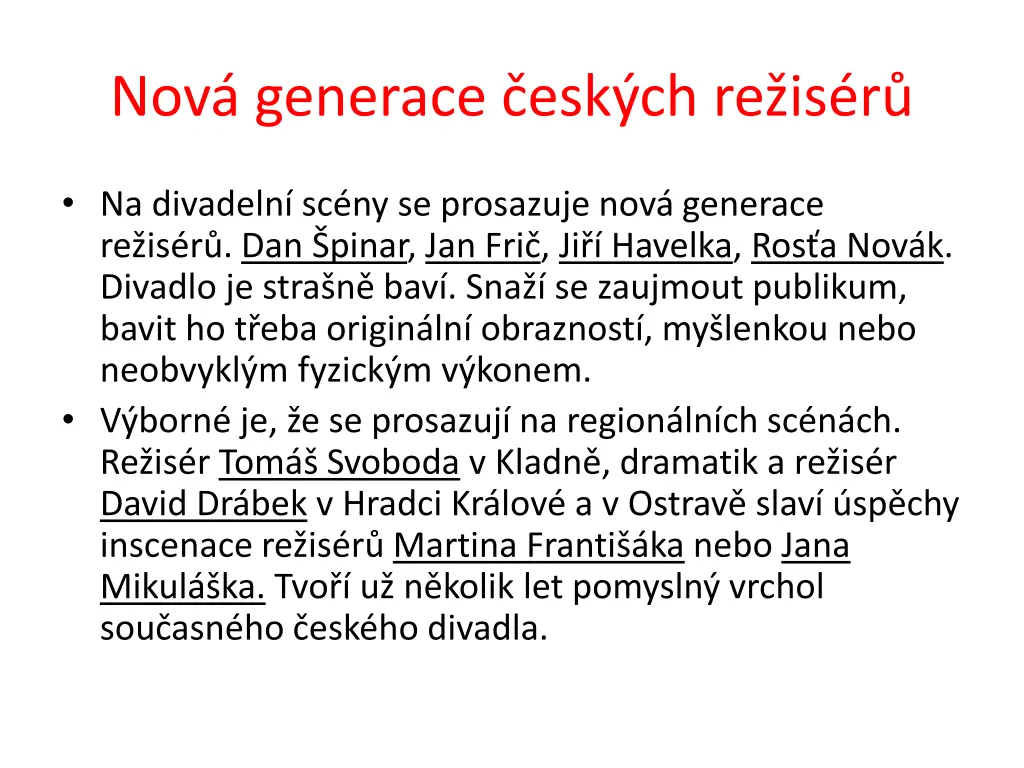 Nová generace českých režisérů

• Na divadelní scény se prosazuje nová generace režisérů. Dan Špinar, Jan Frič, Jiří Havelka, Rosťa Novák. Divadlo je strašně baví. Snaží se zaujmout publikum, bavit ho třeba originální obrazností, myšlenkou nebo neobvyklým fyzickým výkonem.
• Výborné je, že se prosazují na regionálních scénách. Režisér Tomáš Svoboda v Kladně, dramatik a režisér David Drábek v Hradci Králové a v Ostravě slaví úspěchy inscenace režisérů Martina Františáka nebo Jana Mikuláška. Tvoří už několik let pomyslný vrchol současného českého divadla.